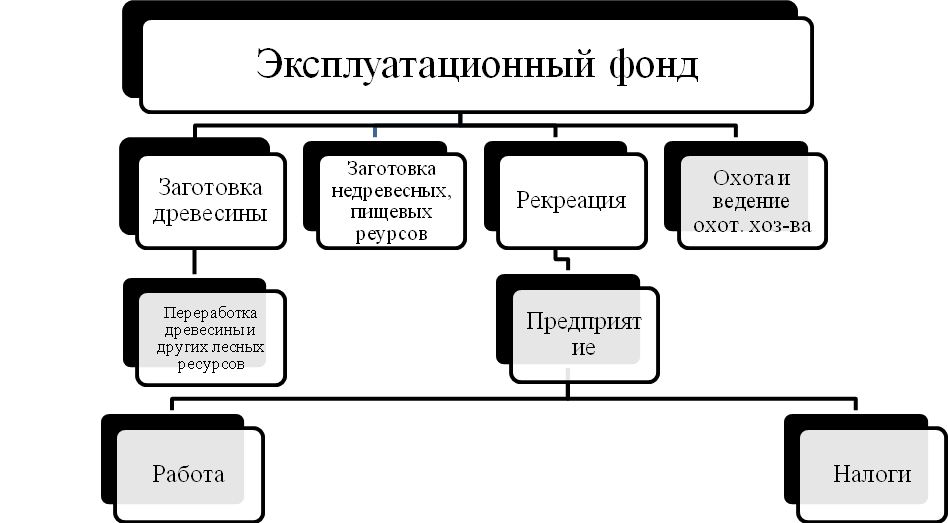 Эксплуатационный фонд

Заготовка древесины

Заготовка недревесных, пищевых реурсов

Рекреация

Охота и ведение охот. хоз-ва

Переработка древесины и других лесных ресурсов

Предприятие

Работа

Налоги